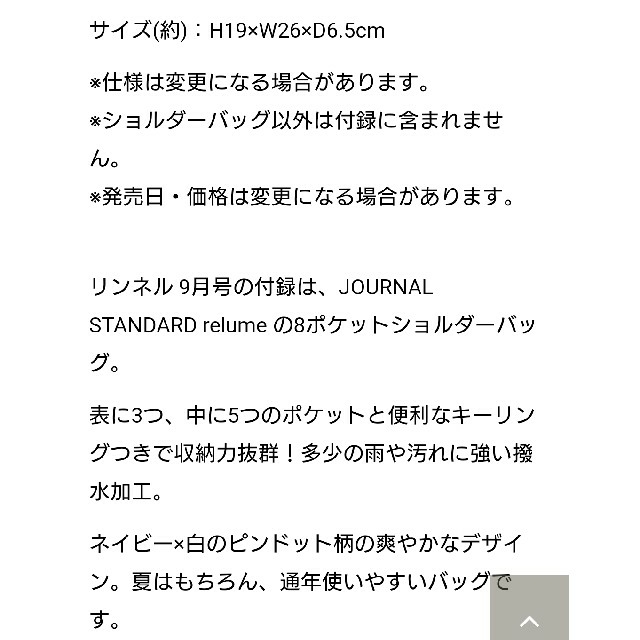 サイズ(約)：H19×W26×D6.5cm

※仕様は変更になる場合があります。
※ショルダーバッグ以外は付録に含まれません。
※発売日・価格は変更になる場合があります。

リンネル 9月号の付録は、JOURNAL STANDARD relume の8ポケットショルダーバッグ。

表に3つ、中に5つのポケットと便利なキーリングつきで収納力抜群！多少の雨や汚れに強い撥水加工。

ネイビー×白のピンドット柄の爽やかなデザイン。夏はもちろん、通年使いやすいバッグです。